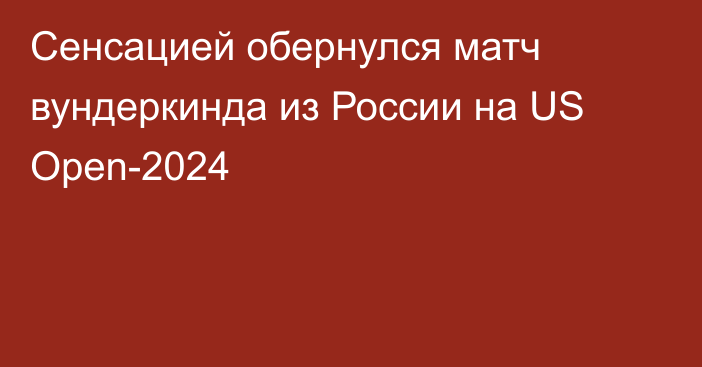 Сенсацией обернулся матч вундеркинда из России на US Open-2024